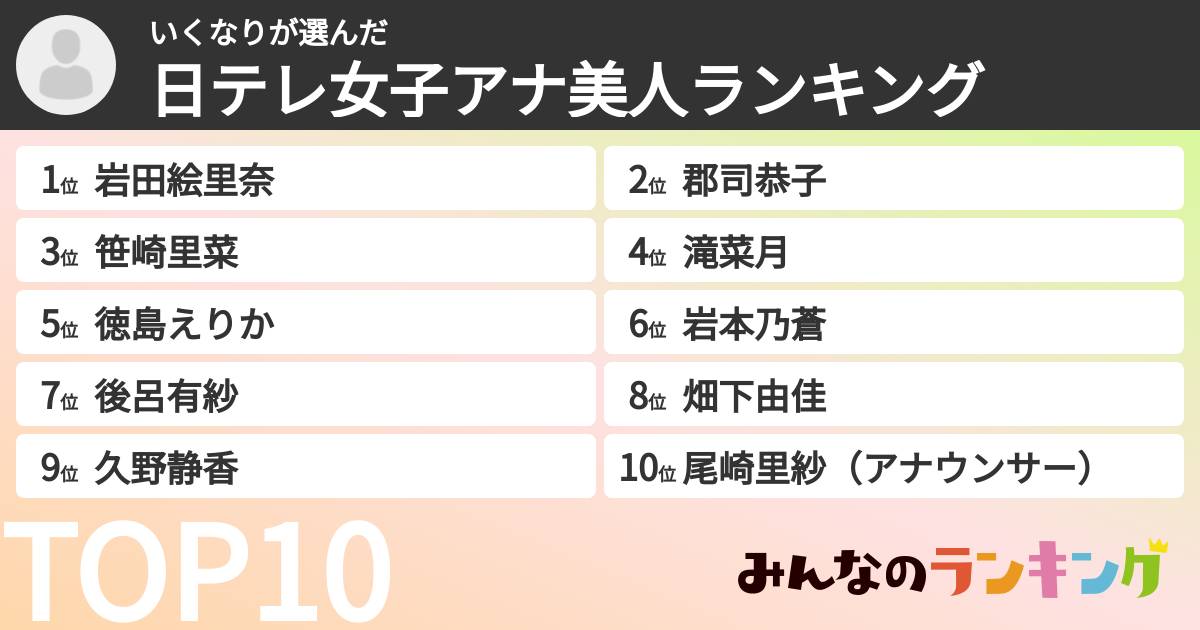 いくなりが選んだ
日テレ女子アナ美人ランキング

1位 岩田絵里奈
2位 郡司恭子
3位 笹崎里菜
4位 滝菜月
5位 徳島えりか
6位 岩本乃蒼
7位 後呂有紗
8位 畑下由佳
9位 久野静香
10位 尾崎里紗（アナウンサー）

TOP10

みんなのランキング